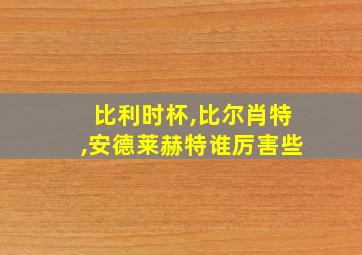 比利时杯,比尔肖特,安德莱赫特谁厉害些